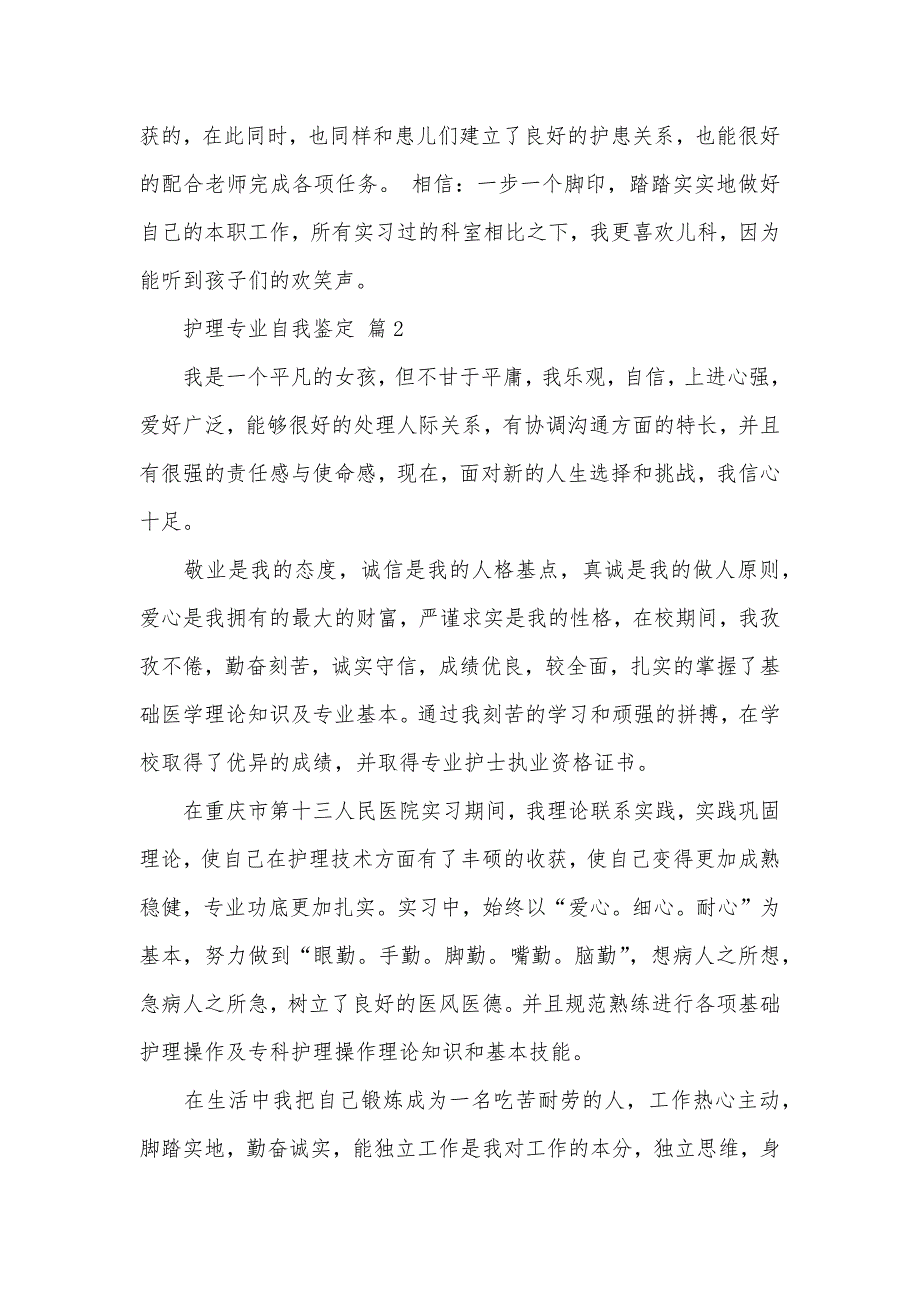 获的，在此同时，也同样和患儿们建立了良好的护患关系，也能很好的配合老师完成各项任务。 相信：一步一个脚印，踏踏实实地做好自己的本职工作，所有实习过的科室相比之下，我更喜欢儿科，因为能听到孩子们的欢笑声。

护理专业自我鉴定 篇2

我是一个平凡的女孩，但不甘于平庸，我乐观，自信，上进心强，爱好广泛，能够很好的处理人际关系，有协调沟通方面的特长，并且有很强的责任感与使命感，现在，面对新的人生选择和挑战，我信心十足。

敬业是我的态度，诚信是我的人格基点，真诚是我的做人原则，爱心是我拥有的最大的财富，严谨求实是我的性格，在校期间，我孜孜不倦，勤奋刻苦，诚实守信，成绩优良，较全面，扎实的掌握了基础医学理论知识及专业基本。通过我刻苦的学习和顽强的拼搏，在学校取得了优异的成绩，并取得专业护士执业资格证书。

在重庆市第十三人民医院实习期间，我理论联系实践，实践巩固理论，使自己在护理技术方面有了丰硕的收获，使自己变得更加成熟稳健，专业功底更加扎实。实习中，始终以“爱心。细心。耐心”为基本，努力做到“眼勤。手勤。脚勤。嘴勤。脑勤”，想病人之所想，急病人之所急，树立了良好的医风医德。并且规范熟练进行各项基础护理操作及专科护理操作理论知识和基本技能。

在生活中我把自己锻炼成为一名吃苦耐劳的人，工作热心主动，脚踏实地，勤奋诚实，能独立工作是我对工作的本分，独立思维，身